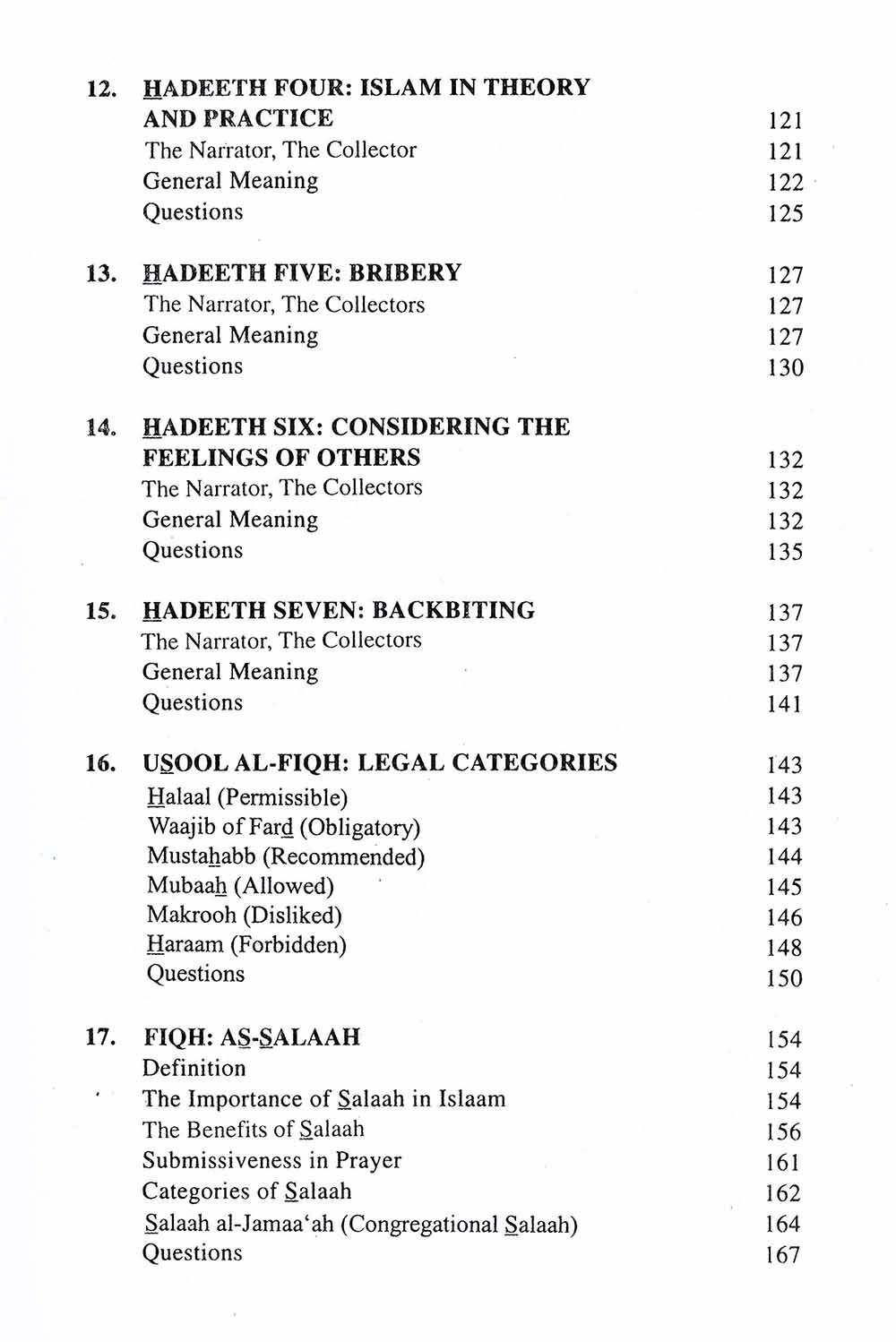 12. HADEETH FOUR: ISLAM IN THEORY AND PRACTICE 121
The Narrator, The Collector 121
General Meaning 122
Questions 125

13. HADEETH FIVE: BRIBERY 127
The Narrator, The Collectors 127
General Meaning 127
Questions 130

14. HADEETH SIX: CONSIDERING THE FEELINGS OF OTHERS 132
The Narrator, The Collectors 132
General Meaning 132
Questions 135

15. HADEETH SEVEN: BACKBITING 137
The Narrator, The Collectors 137
General Meaning 137
Questions 141

16. USOOL AL-FIQH: LEGAL CATEGORIES 143
Halaal (Permissible) 143
Waajib of Fard (Obligatory) 143
Mustahabb (Recommended) 144
Mubaah (Allowed) 145
Makrooh (Disliked) 146
Haraam (Forbidden) 148
Questions 150

17. FIQH: AS-SALAAH 154
Definition 154
The Importance of Salaah in Islaam 154
The Benefits of Salaah 156
Submissiveness in Prayer 161
Categories of Salaah 162
Salaah al-Jamaa'ah (Congregational Salaah) 164
Questions 167